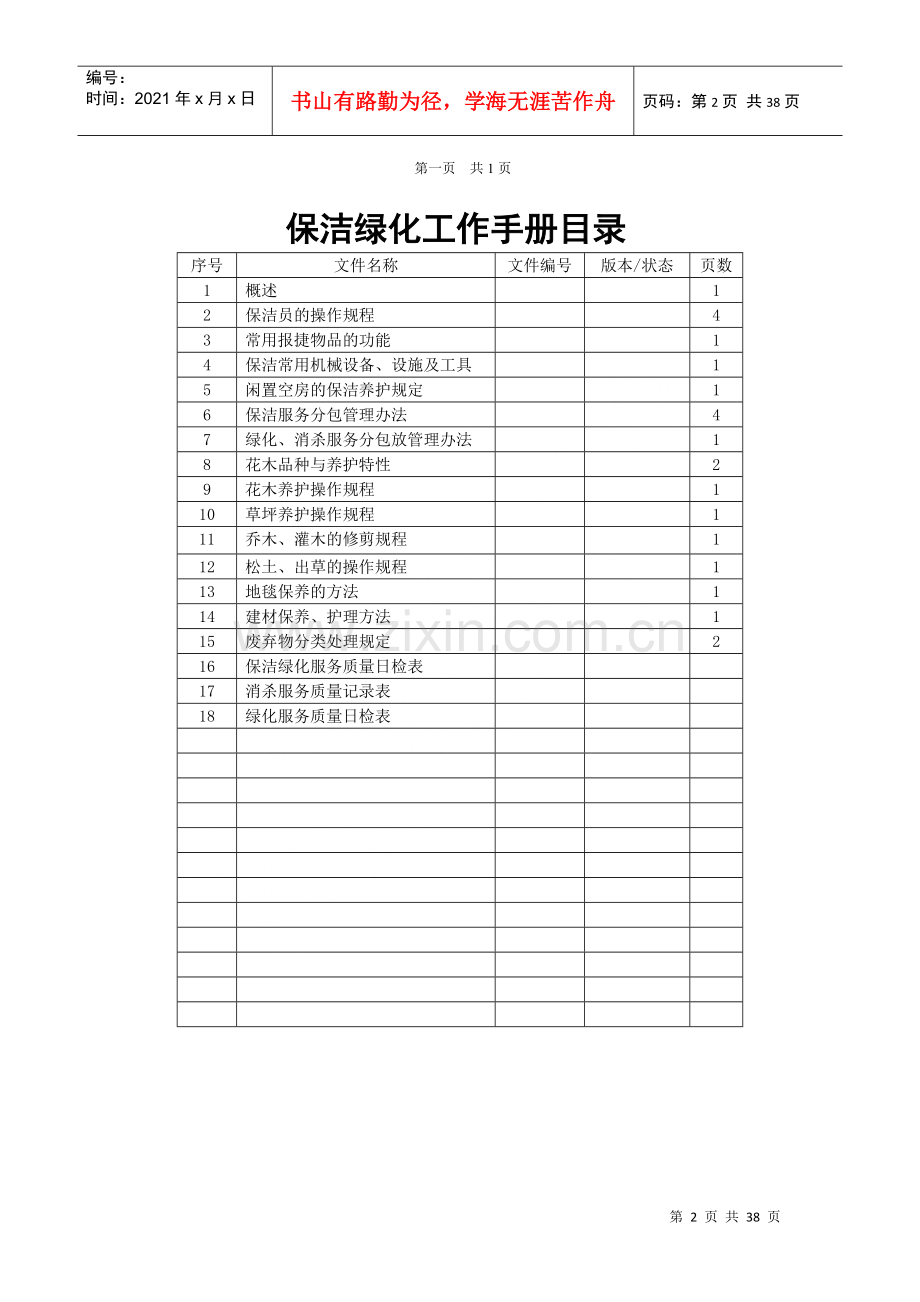 编号：
时间：2021年x月x日

书山有路勤为径，学海无涯苦作舟

页码：第2页 共38页

第一页 共1页

保洁绿化工作手册目录

| 序号 | 文件名称 | 文件编号 | 版本/状态 | 页数 |
|---|---|---|---|---|
| 1 | 概述 | | | 1 |
| 2 | 保洁员的操作规程 | | | 4 |
| 3 | 常用报捷物品的功能 | | | 1 |
| 4 | 保洁常用机械设备、设施及工具 | | | 1 |
| 5 | 闲置空房的保洁养护规定 | | | 1 |
| 6 | 保洁服务分包管理办法 | | | 4 |
| 7 | 绿化、消杀服务分包放管理办法 | | | 1 |
| 8 | 花木品种与养护特性 | | | 2 |
| 9 | 花木养护操作规程 | | | 1 |
| 10 | 草坪养护操作规程 | | | 1 |
| 11 | 乔木、灌木的修剪规程 | | | 1 |
| 12 | 松土、出草的操作规程 | | | 1 |
| 13 | 地毯保养的方法 | | | 1 |
| 14 | 建材保养、护理方法 | | | 1 |
| 15 | 废弃物分类处理规定 | | | 2 |
| 16 | 保洁绿化服务质量日检表 | | | |
| 17 | 消杀服务质量记录表 | | | |
| 18 | 绿化服务质量日检表 | | | |
| | | | | |
| | | | | |
| | | | | |
| | | | | |
| | | | | |
| | | | | |
| | | | | |
| | | | | |
| | | | | |
| | | | | |
| | | | | |
| | | | | |

第2页 共38页

www.zixin.com.cn